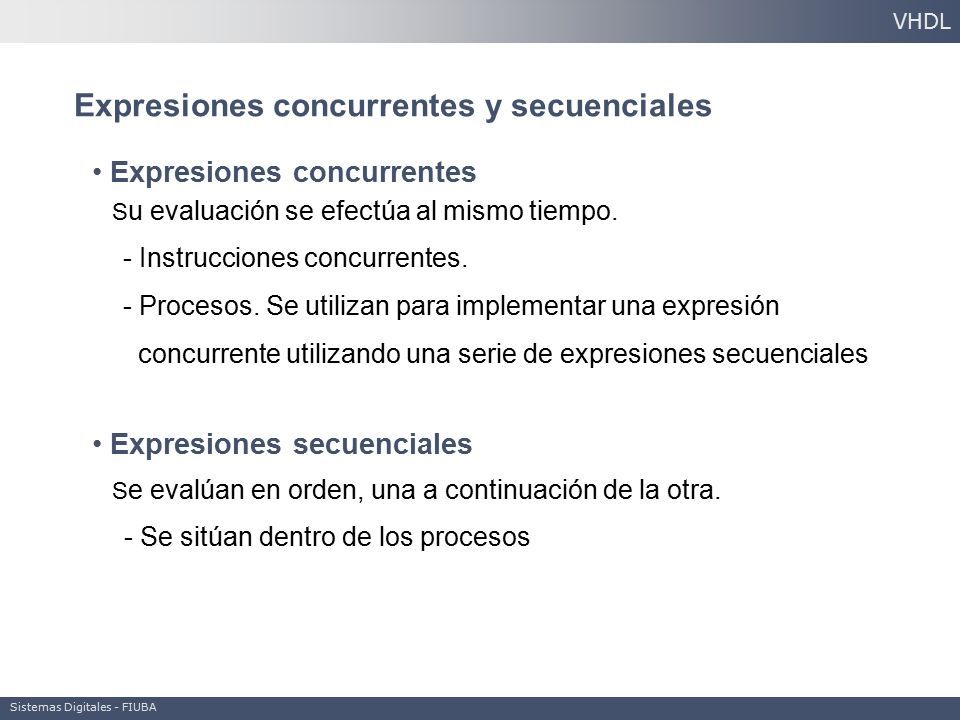 VHDL

Expresiones concurrentes y secuenciales

• Expresiones concurrentes
Su evaluación se efectúa al mismo tiempo.
- Instrucciones concurrentes.
- Procesos. Se utilizan para implementar una expresión concurrente utilizando una serie de expresiones secuenciales

• Expresiones secuenciales
Se evalúan en orden, una a continuación de la otra.
- Se sitúan dentro de los procesos

Sistemas Digitales - FIUBA